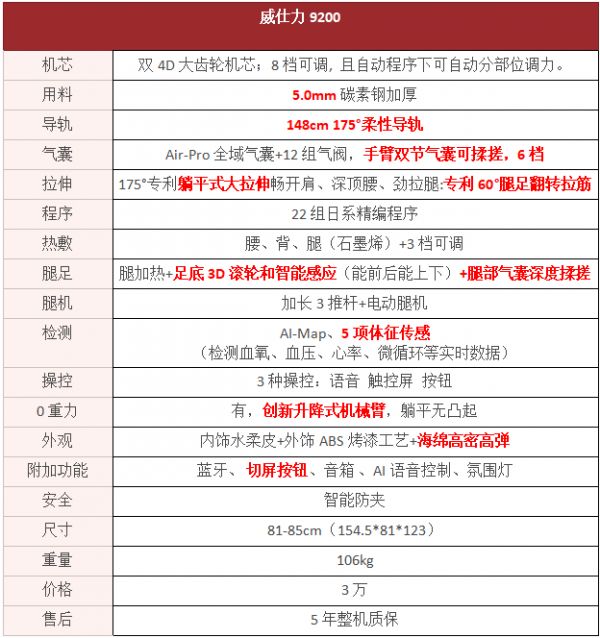 | 威仕力 9200 | |
|---|---|
| 机芯 | 双 4D 大齿轮机芯；8 档可调，且自动程序下可自动分部位调力。 |
| 用料 | 5.0mm 碳素钢加厚 |
| 导轨 | 148cm 175°柔性导轨 |
| 气囊 | Air-Pro 全域气囊+12 组气阀，手臂双节气囊可揉搓，6 档 |
| 拉伸 | 175°专利躺平式大拉伸畅开肩、深顶腰、劲拉腿;专利 60°腿足翻转拉筋 |
| 程序 | 22 组日系精编程序 |
| 热敷 | 腰、背、腿（石墨烯）+3 档可调 |
| 腿足 | 腿加热+足底 3D 滚轮和智能感应（能前后能上下）+腿部气囊深度揉搓 |
| 腿机 | 加长 3 推杆+电动腿机 |
| 检测 | AI-Map、5 项体征传感（检测血氧、血压、心率、微循环等实时数据） |
| 操控 | 3 种操控：语音 触控屏 按钮 |
| 0 重力 | 有，创新升降式机械臂，躺平无凸起 |
| 外观 | 内饰水柔皮+外饰 ABS 烤漆工艺+海绵高密高弹 |
| 附加功能 | 蓝牙、切屏按钮、音箱 、AI 语音控制、氛围灯 |
| 安全 | 智能防夹 |
| 尺寸 | 81-85cm（154.5*81*123） |
| 重量 | 106kg |
| 价格 | 3 万 |
| 售后 | 5 年整机质保 |